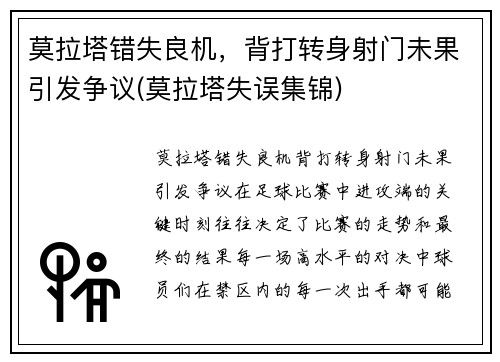 莫拉塔错失良机，背打转身射门未果引发争议(莫拉塔失误集锦)

莫拉塔错失良机背打转身射门未果引发争议在足球比赛中进攻端的关键时刻往往决定了比赛的走势和最终的结果每一场高水平的对决中球员们在禁区内的每一次出手都可能